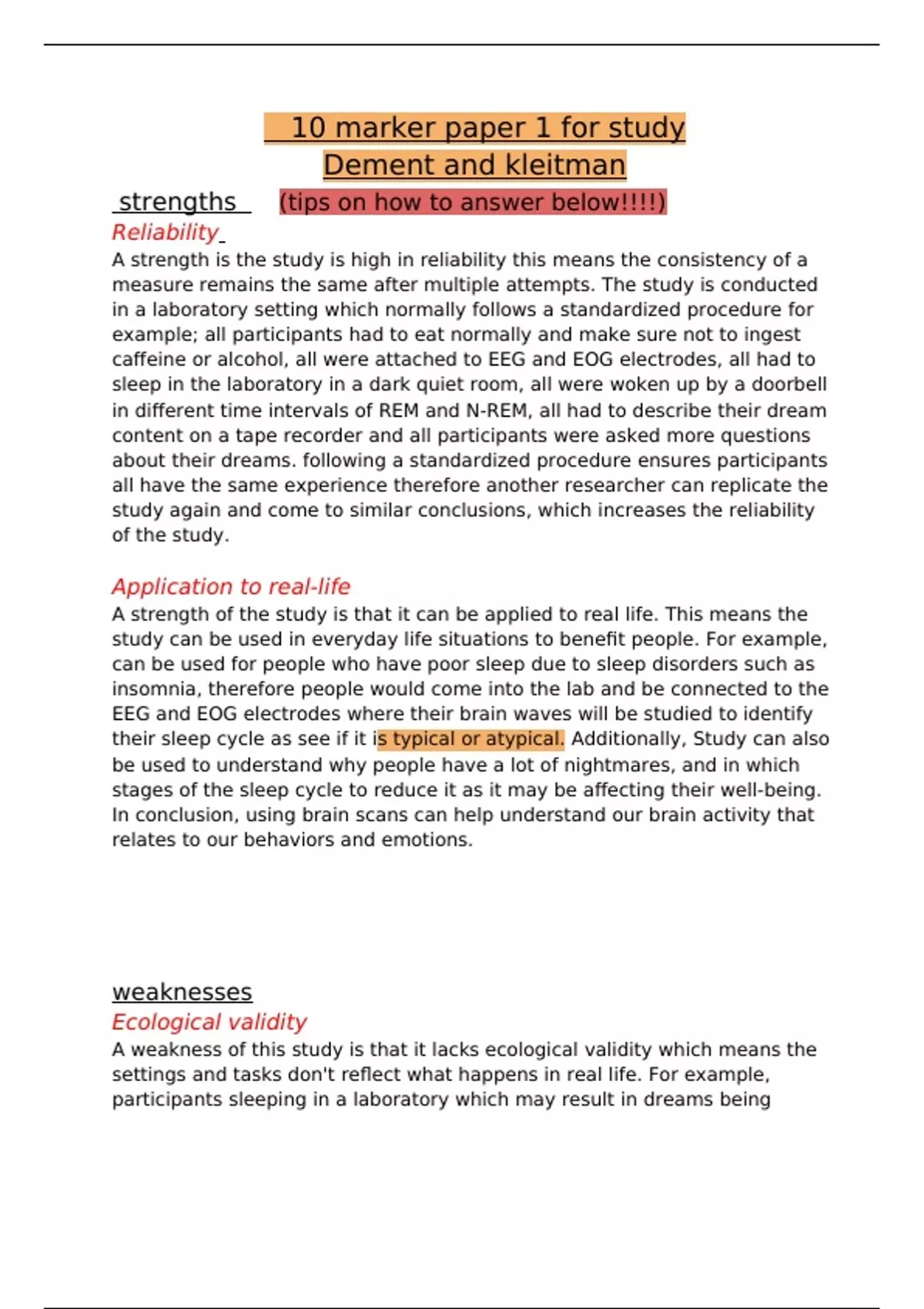 10 marker paper 1 for study
Dement and kleitman

strengths (tips on how to answer below!!!!)

Reliability

A strength is the study is high in reliability this means the consistency of a measure remains the same after multiple attempts. The study is conducted in a laboratory setting which normally follows a standardized procedure for example; all participants had to eat normally and make sure not to ingest caffeine or alcohol, all were attached to EEG and EOG electrodes, all had to sleep in the laboratory in a dark quiet room, all were woken up by a doorbell in different time intervals of REM and N-REM, all had to describe their dream content on a tape recorder and all participants were asked more questions about their dreams. following a standardized procedure ensures participants all have the same experience therefore another researcher can replicate the study again and come to similar conclusions, which increases the reliability of the study.

Application to real-life

A strength of the study is that it can be applied to real life. This means the study can be used in everyday life situations to benefit people. For example, can be used for people who have poor sleep due to sleep disorders such as insomnia, therefore people would come into the lab and be connected to the EEG and EOG electrodes where their brain waves will be studied to identify their sleep cycle as see if it is typical or atypical. Additionally, Study can also be used to understand why people have a lot of nightmares, and in which stages of the sleep cycle to reduce it as it may be affecting their well-being. In conclusion, using brain scans can help understand our brain activity that relates to our behaviors and emotions.

weaknesses

Ecological validity

A weakness of this study is that it lacks ecological validity which means the settings and tasks don't reflect what happens in real life. For example, participants sleeping in a laboratory which may result in dreams being